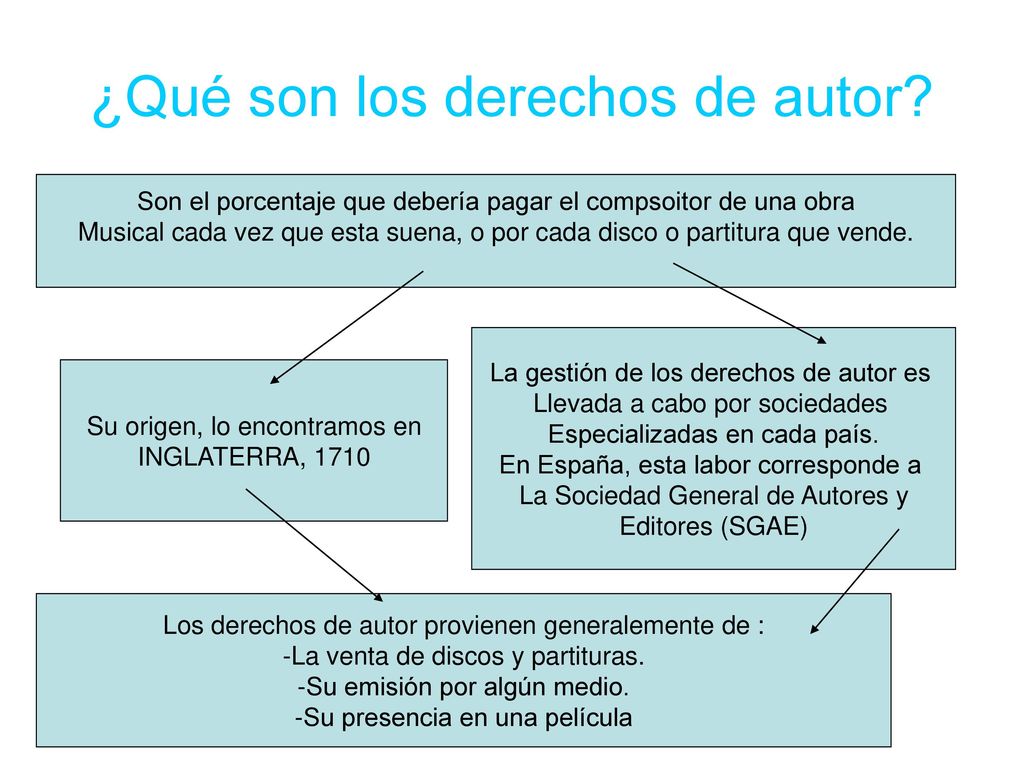 ¿Qué son los derechos de autor?

Son el porcentaje que debería pagar el compsoitor de una obra Musical cada vez que esta suena, o por cada disco o partitura que vende.

Su origen, lo encontramos en INGLATERRA, 1710

La gestión de los derechos de autor es Llevada a cabo por sociedades Especializadas en cada país.
En España, esta labor corresponde a La Sociedad General de Autores y Editores (SGAE)

Los derechos de autor provienen generalemente de :
-La venta de discos y partituras.
-Su emisión por algún medio.
-Su presencia en una película